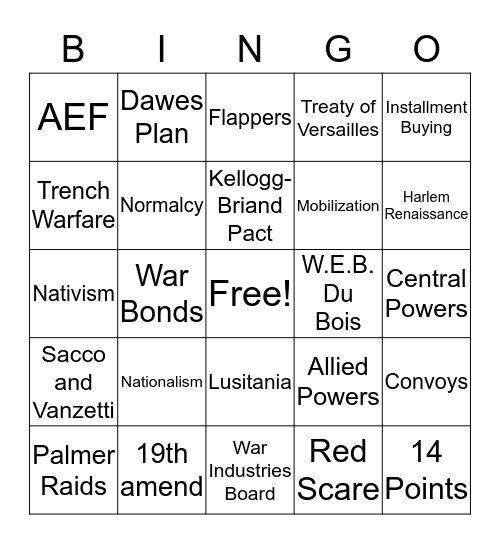 | B | I | N | G | O |
|---|---|---|---|---|
| AEF | Dawes Plan | Flappers | Treaty of Versailles | Installment Buying |
| Trench Warfare | Normalcy | Kellogg-Briand Pact | Mobilization | Harlem Renaissance |
| Nativism | War Bonds | Free! | W.E.B. Du Bois | Central Powers |
| Sacco and Vanzetti | Nationalism | Lusitania | Allied Powers | Convoys |
| Palmer Raids | 19th amend | War Industries Board | Red Scare | 14 Points |